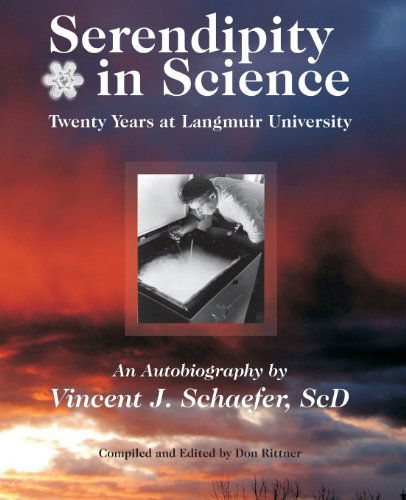 Serendipity in Science

Twenty Years at Langmuir University

An Autobiography by
Vincent J. Schaefer, ScD

Compiled and Edited by Don Rittner